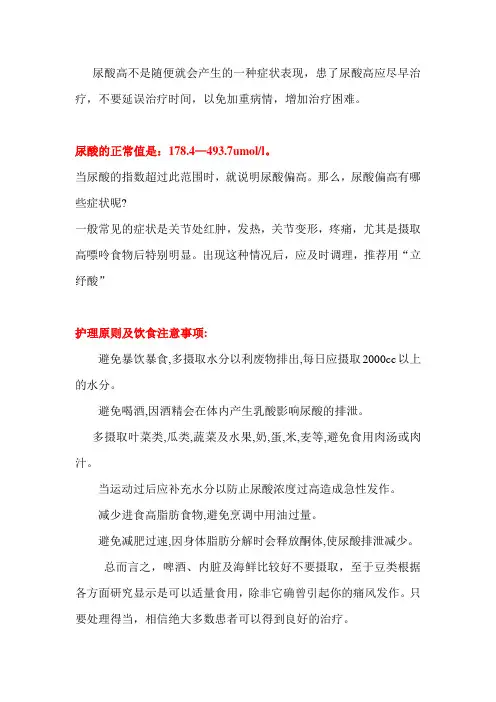 尿酸高不是随便就会产生的一种症状表现，患了尿酸高应尽早治疗，不要延误治疗时间，以免加重病情，增加治疗困难。

尿酸的正常值是：178.4—493.7umol/l。

当尿酸的指数超过此范围时，就说明尿酸偏高。那么，尿酸偏高有哪些症状呢?

一般常见的症状是关节处红肿，发热，关节变形，疼痛，尤其是摄取高嘌呤食物后特别明显。出现这种情况后，应及时调理，推荐用“立纾酸”

护理原则及饮食注意事项:

避免暴饮暴食,多摄取水分以利废物排出,每日应摄取2000cc以上的水分。

避免喝酒,因酒精会在体内产生乳酸影响尿酸的排泄。

多摄取叶菜类,瓜类,蔬菜及水果,奶,蛋,米,麦等,避免食用肉汤或肉汁。

当运动过后应补充水分以防止尿酸浓度过高造成急性发作。

减少进食高脂肪食物,避免烹调中用油过量。

避免减肥过速,因身体脂肪分解时会释放酮体,使尿酸排泄减少。

总而言之，啤酒、内脏及海鲜比较好不要摄取，至于豆类根据各方面研究显示是可以适量食用，除非它确曾引起你的痛风发作。只要处理得当，相信绝大多数患者可以得到良好的治疗。